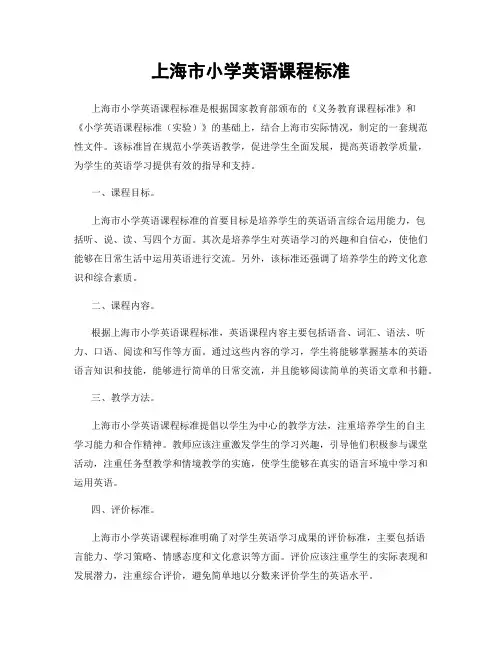 上海市小学英语课程标准

上海市小学英语课程标准是根据国家教育部颁布的《义务教育课程标准》和《小学英语课程标准（实验）》的基础上，结合上海市实际情况，制定的一套规范性文件。该标准旨在规范小学英语教学，促进学生全面发展，提高英语教学质量，为学生的英语学习提供有效的指导和支持。

一、课程目标。

上海市小学英语课程标准的首要目标是培养学生的英语语言综合运用能力，包括听、说、读、写四个方面。其次是培养学生对英语学习的兴趣和自信心，使他们能够在日常生活中运用英语进行交流。另外，该标准还强调了培养学生的跨文化意识和综合素质。

二、课程内容。

根据上海市小学英语课程标准，英语课程内容主要包括语音、词汇、语法、听力、口语、阅读和写作等方面。通过这些内容的学习，学生将能够掌握基本的英语语言知识和技能，能够进行简单的日常交流，并且能够阅读简单的英语文章和书籍。

三、教学方法。

上海市小学英语课程标准提倡以学生为中心的教学方法，注重培养学生的自主学习能力和合作精神。教师应该注重激发学生的学习兴趣，引导他们积极参与课堂活动，注重任务型教学和情境教学的实施，使学生能够在真实的语言环境中学习和运用英语。

四、评价标准。

上海市小学英语课程标准明确了对学生英语学习成果的评价标准，主要包括语言能力、学习策略、情感态度和文化意识等方面。评价应该注重学生的实际表现和发展潜力，注重综合评价，避免简单地以分数来评价学生的英语水平。